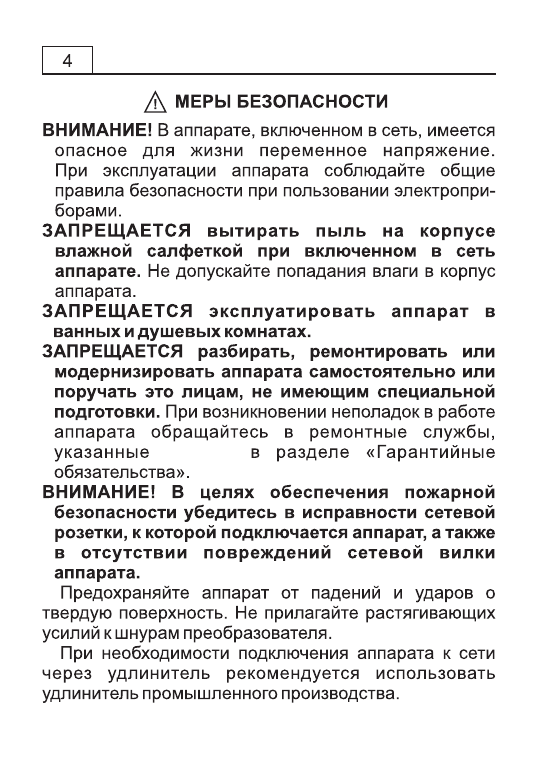 4

МЕРЫ БЕЗОПАСНОСТИ

ВНИМАНИЕ! В аппарате, включенном в сеть, имеется опасное для жизни переменное напряжение. При эксплуатации аппарата соблюдайте общие правила безопасности при пользовании электроприборами.

ЗАПРЕЩАЕТСЯ вытирать пыль на корпусе влажной салфеткой при включенном в сеть аппарате. Не допускайте попадания влаги в корпус аппарата.

ЗАПРЕЩАЕТСЯ эксплуатировать аппарат в ванных и душевых комнатах.

ЗАПРЕЩАЕТСЯ разбирать, ремонтировать или модернизировать аппарата самостоятельно или поручать это лицам, не имеющим специальной подготовки. При возникновении неполадок в работе аппарата обращайтесь в ремонтные службы, указанные в разделе «Гарантийные обязательства».

ВНИМАНИЕ! В целях обеспечения пожарной безопасности убедитесь в исправности сетевой розетки, к которой подключается аппарат, а также в отсутствии повреждений сетевой вилки аппарата.

Предохраняйте аппарат от падений и ударов о твердую поверхность. Не прилагайте растягивающих усилий к шнурам преобразователя.

При необходимости подключения аппарата к сети через удлинитель рекомендуется использовать удлинитель промышленного производства.